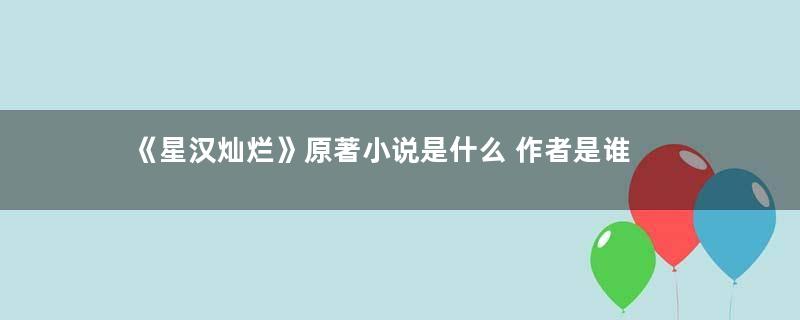 《星汉灿烂》原著小说是什么 作者是谁